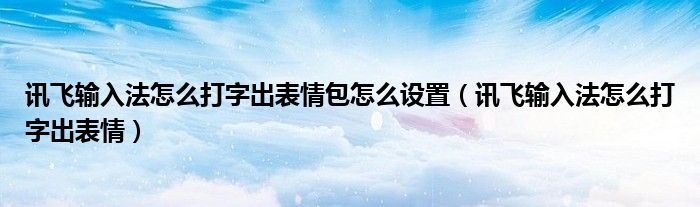 讯飞输入法怎么打字出表情包怎么设置（讯飞输入法怎么打字出表情）